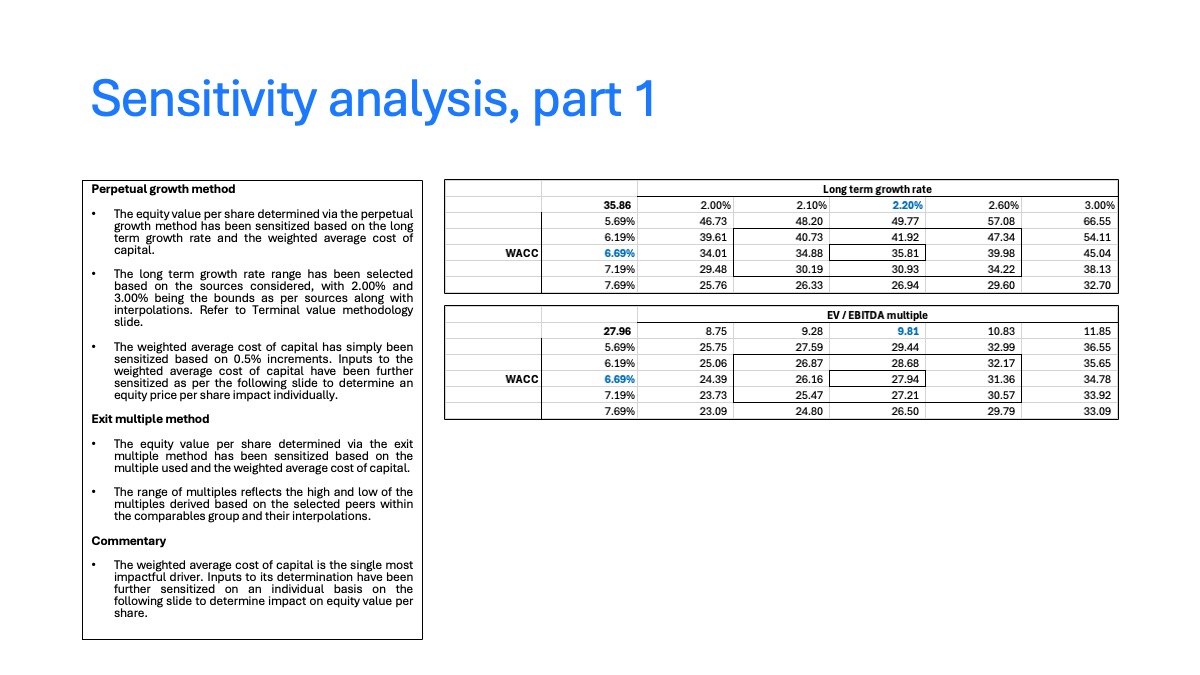 Sensitivity analysis, part 1

Perpetual growth method

• The equity value per share determined via the perpetual growth method has been sensitized based on the long term growth rate and the weighted average cost of capital.

• The long term growth rate range has been selected based on the sources considered, with 2.00% and 3.00% being the bounds as per sources along with interpolations. Refer to Terminal value methodology slide.

• The weighted average cost of capital has simply been sensitized based on 0.5% increments. Inputs to the weighted average cost of capital have been further sensitized as per the following slide to determine an equity price per share impact individually.

Exit multiple method

• The equity value per share determined via the exit multiple method has been sensitized based on the multiple used and the weighted average cost of capital.

• The range of multiples reflects the high and low of the multiples derived based on the selected peers within the comparables group and their interpolations.

Commentary

• The weighted average cost of capital is the single most impactful driver. Inputs to its determination have been further sensitized on an individual basis on the following slide to determine impact on equity value per share.

| | | Long term growth rate | | | | |
|---|---|---|---|---|---|---|
| | 35.86 | 2.00% | 2.10% | 2.20% | 2.60% | 3.00% |
| | 5.69% | 46.73 | 48.20 | 49.77 | 57.08 | 66.55 |
| | 6.19% | 39.61 | 40.73 | 41.92 | 47.34 | 54.11 |
| WACC | 6.69% | 34.01 | 34.88 | 35.81 | 39.98 | 45.04 |
| | 7.19% | 29.48 | 30.19 | 30.93 | 34.22 | 38.13 |
| | 7.69% | 25.76 | 26.33 | 26.94 | 29.60 | 32.70 |

| | | EV / EBITDA multiple | | | | |
|---|---|---|---|---|---|---|
| | 27.96 | 8.75 | 9.28 | 9.81 | 10.83 | 11.85 |
| | 5.69% | 25.75 | 27.59 | 29.44 | 32.99 | 36.55 |
| | 6.19% | 25.06 | 26.87 | 28.68 | 32.17 | 35.65 |
| WACC | 6.69% | 24.39 | 26.16 | 27.94 | 31.36 | 34.78 |
| | 7.19% | 23.73 | 25.47 | 27.21 | 30.57 | 33.92 |
| | 7.69% | 23.09 | 24.80 | 26.50 | 29.79 | 33.09 |